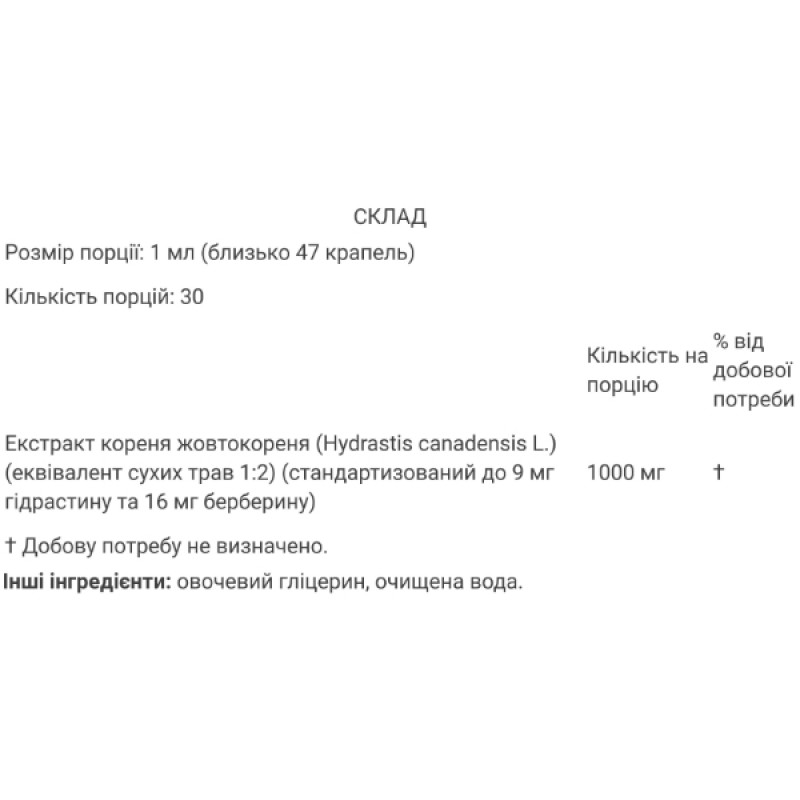 СКЛАД

Розмір порції: 1 мл (близько 47 крапель)

Кількість порцій: 30

| | Кількість на порцію | % від добової потреби |
|---|---|---|
| Екстракт кореня жовтокореня (Hydrastis canadensis L.) (еквівалент сухих трав 1:2) (стандартизований до 9 мг гідрастину та 16 мг берберину) | 1000 мг | † |

† Добову потребу не визначено.

Інші інгредієнти: овочевий гліцерин, очищена вода.